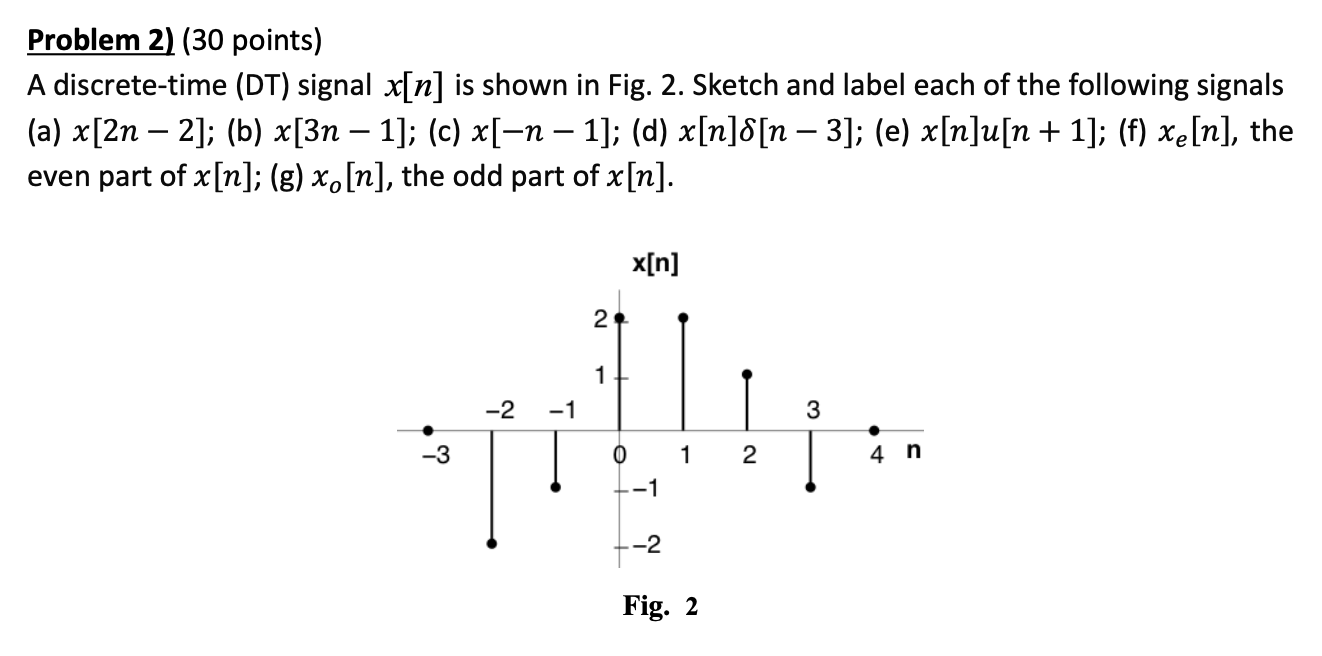 Problem 2) (30 points)

A discrete-time (DT) signal $x[n]$ is shown in Fig. 2. Sketch and label each of the following signals (a) $x[2n-2]$; (b) $x[3n-1]$; (c) $x[-n-1]$; (d) $x[n]\delta[n-3]$; (e) $x[n]u[n+1]$; (f) $x_e[n]$, the even part of $x[n]$; (g) $x_o[n]$, the odd part of $x[n]$.

x[n]

2
1
-2
-1
3
-3
0
1
2
4
n
-1
-2

Fig. 2